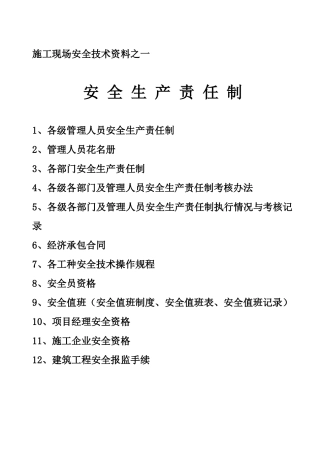 施工现场安全技术资料之一

安 全 生 产 责 任 制

1、各级管理人员安全生产责任制

2、管理人员花名册

3、各部门安全生产责任制

4、各级各部门及管理人员安全生产责任制考核办法

5、各级各部门及管理人员安全生产责任制执行情况与考核记录

6、经济承包合同

7、各工种安全技术操作规程

8、安全员资格

9、安全值班（安全值班制度、安全值班表、安全值班记录）

10、项目经理安全资格

11、施工企业安全资格

12、建筑工程安全报监手续